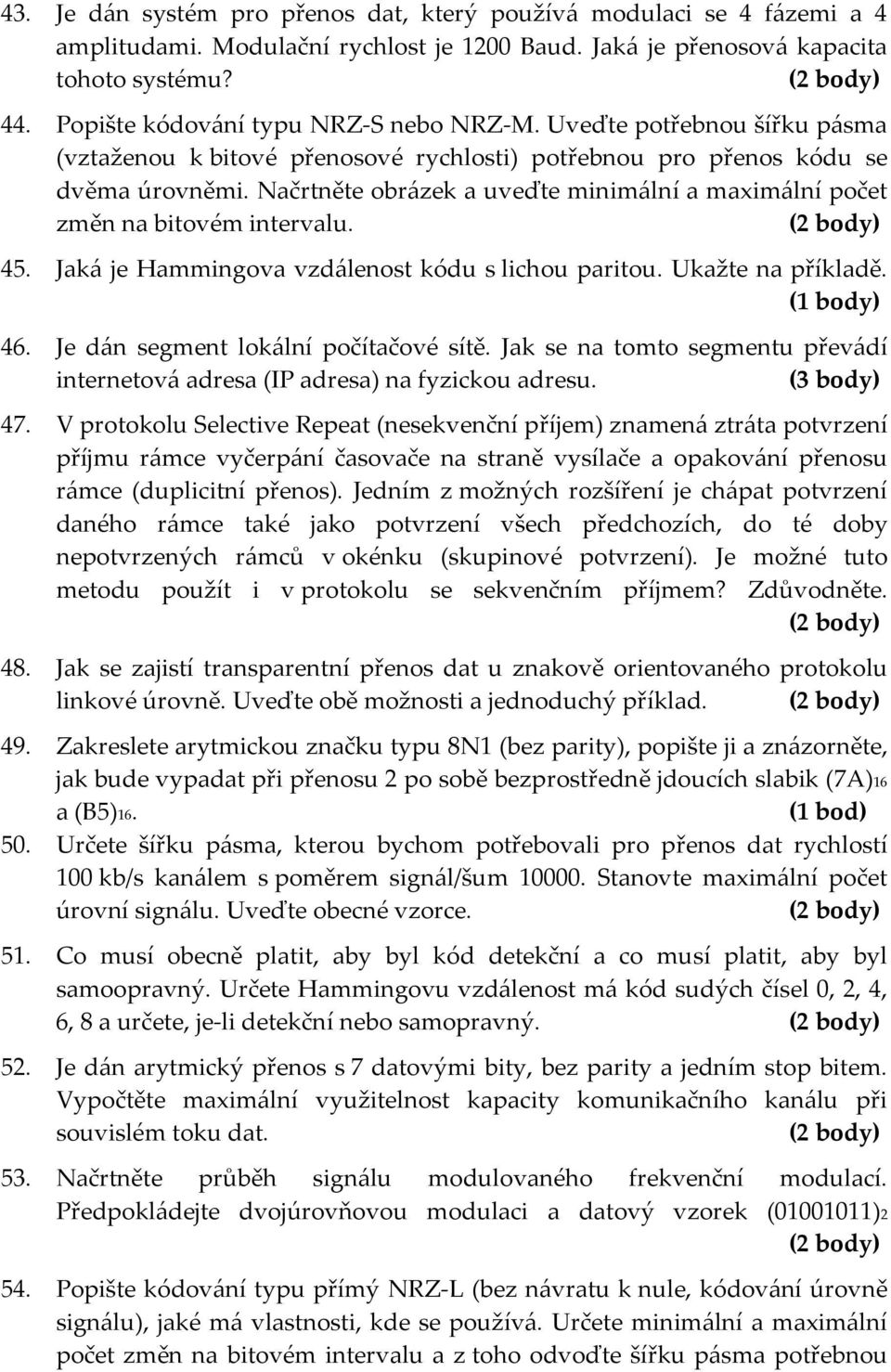 43. Je dán systém pro přenos dat, který používá modulaci se 4 fázemi a 4 amplitudami. Modulační rychlost je 1200 Baud. Jaká je přenosová kapacita tohoto systému? (2 body)

44. Popište kódování typu NRZ-S nebo NRZ-M. Uveďte potřebnou šířku pásma (vztaženou k bitové přenosové rychlosti) potřebnou pro přenos kódu se dvěma úrovněmi. Načrtněte obrázek a uveďte minimální a maximální počet změn na bitovém intervalu. (2 body)

45. Jaká je Hammingova vzdálenost kódu s lichou paritou. Ukažte na příkladě. (1 body)

46. Je dán segment lokální počítačové sítě. Jak se na tomto segmentu převádí internetová adresa (IP adresa) na fyzickou adresu. (3 body)

47. V protokolu Selective Repeat (nesekvenční příjem) znamená ztráta potvrzení příjmu rámce vyčerpání časovače na straně vysílače a opakování přenosu rámce (duplicitní přenos). Jedním z možných rozšíření je chápat potvrzení daného rámce také jako potvrzení všech předchozích, do té doby nepotvrzených rámců v okénku (skupinové potvrzení). Je možné tuto metodu použít i v protokolu se sekvenčním příjmem? Zdůvodněte. (2 body)

48. Jak se zajistí transparentní přenos dat u znakově orientovaného protokolu linkové úrovně. Uveďte obě možnosti a jednoduchý příklad. (2 body)

49. Zakreslete arytmickou značku typu 8N1 (bez parity), popište ji a znázorněte, jak bude vypadat při přenosu 2 po sobě bezprostředně jdoucích slabik $(7A)_{16}$ a $(B5)_{16}$. (1 bod)

50. Určete šířku pásma, kterou bychom potřebovali pro přenos dat rychlostí 100 kb/s kanálem s poměrem signál/šum 10000. Stanovte maximální počet úrovní signálu. Uveďte obecné vzorce. (2 body)

51. Co musí obecně platit, aby byl kód detekční a co musí platit, aby byl samoopravný. Určete Hammingovu vzdálenost má kód sudých čísel 0, 2, 4, 6, 8 a určete, je-li detekční nebo samopravný. (2 body)

52. Je dán arytmický přenos s 7 datovými bity, bez parity a jedním stop bitem. Vypočtěte maximální využitelnost kapacity komunikačního kanálu při souvislém toku dat. (2 body)

53. Načrtněte průběh signálu modulovaného frekvenční modulací. Předpokládejte dvojúrovňovou modulaci a datový vzorek $(01001011)_2$ (2 body)

54. Popište kódování typu přímý NRZ-L (bez návratu k nule, kódování úrovně signálu), jaké má vlastnosti, kde se používá. Určete minimální a maximální počet změn na bitovém intervalu a z toho odvoďte šířku pásma potřebnou